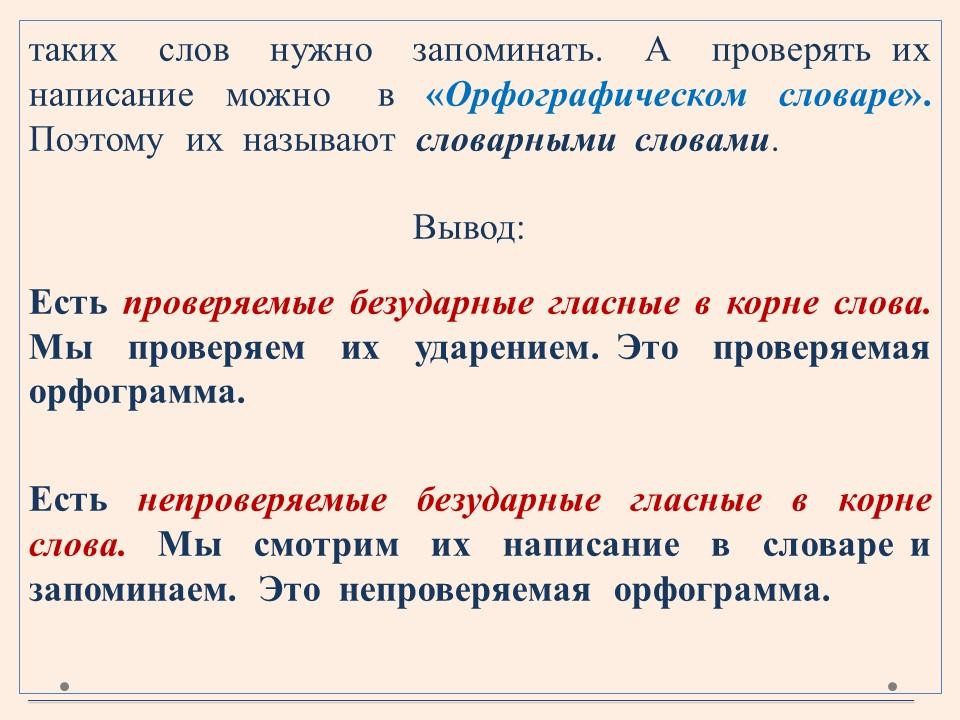 таких слов нужно запоминать. А проверять их написание можно в «Орфографическом словаре». Поэтому их называют словарными словами.

Вывод:

Есть проверяемые безударные гласные в корне слова. Мы проверяем их ударением. Это проверяемая орфограмма.

Есть непроверяемые безударные гласные в корне слова. Мы смотрим их написание в словаре и запоминаем. Это непроверяемая орфограмма.